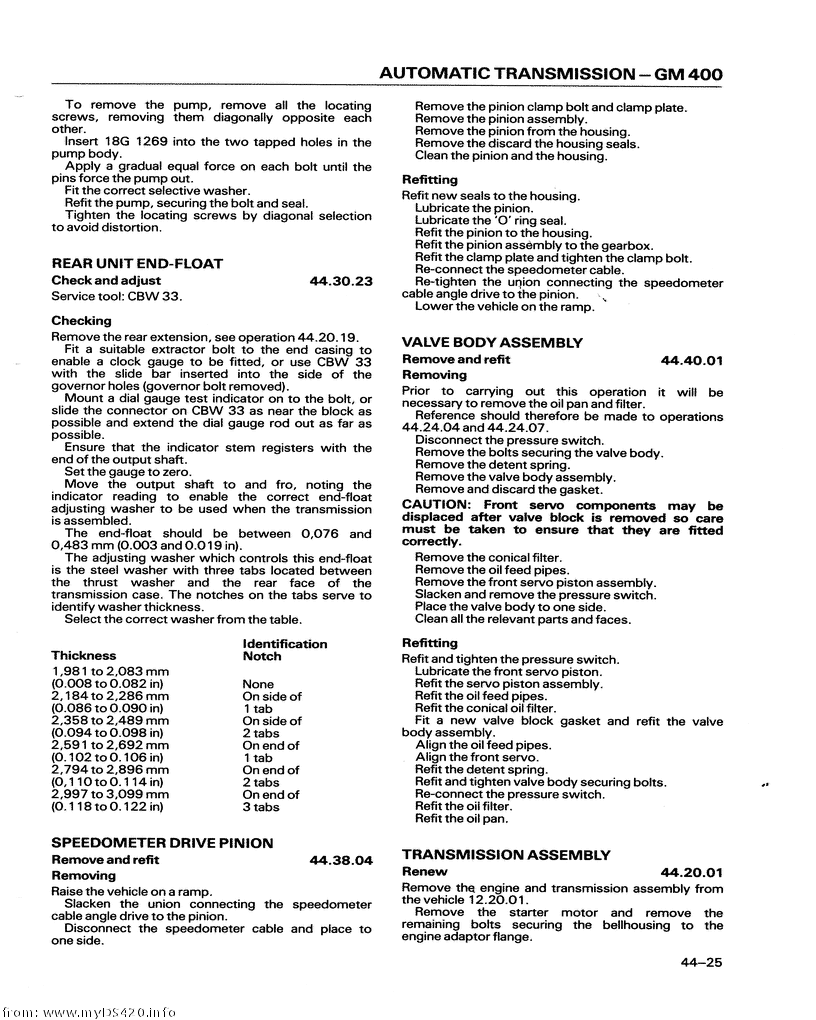 AUTOMATIC TRANSMISSION – GM 400

To remove the pump, remove all the locating screws, removing them diagonally opposite each other.
Insert 18G 1269 into the two tapped holes in the pump body.
Apply a gradual equal force on each bolt until the pins force the pump out.
Fit the correct selective washer.
Refit the pump, securing the bolt and seal.
Tighten the locating screws by diagonal selection to avoid distortion.

REAR UNIT END-FLOAT

Check and adjust 44.30.23

Service tool: CBW 33.

Checking

Remove the rear extension, see operation 44.20.19.
Fit a suitable extractor bolt to the end casing to enable a clock gauge to be fitted, or use CBW 33 with the slide bar inserted into the side of the governor holes (governor bolt removed).
Mount a dial gauge test indicator on to the bolt, or slide the connector on CBW 33 as near the block as possible and extend the dial gauge rod out as far as possible.
Ensure that the indicator stem registers with the end of the output shaft.
Set the gauge to zero.
Move the output shaft to and fro, noting the indicator reading to enable the correct end-float adjusting washer to be used when the transmission is assembled.
The end-float should be between 0,076 and 0,483 mm (0.003 and 0.019 in).
The adjusting washer which controls this end-float is the steel washer with three tabs located between the thrust washer and the rear face of the transmission case. The notches on the tabs serve to identify washer thickness.
Select the correct washer from the table.

| Thickness | Identification Notch |
|---|---|
| 1,981 to 2,083 mm (0.008 to 0.082 in) | None |
| 2,184 to 2,286 mm (0.086 to 0.090 in) | On side of 1 tab |
| 2,358 to 2,489 mm (0.094 to 0.098 in) | On side of 2 tabs |
| 2,591 to 2,692 mm (0.102 to 0.106 in) | On end of 1 tab |
| 2,794 to 2,896 mm (0,110 to 0.114 in) | On end of 2 tabs |
| 2,997 to 3,099 mm (0.118 to 0.122 in) | On end of 3 tabs |

SPEEDOMETER DRIVE PINION

Remove and refit 44.38.04

Removing

Raise the vehicle on a ramp.
Slacken the union connecting the speedometer cable angle drive to the pinion.
Disconnect the speedometer cable and place to one side.
Remove the pinion clamp bolt and clamp plate.
Remove the pinion assembly.
Remove the pinion from the housing.
Remove the discard the housing seals.
Clean the pinion and the housing.

Refitting

Refit new seals to the housing.
Lubricate the pinion.
Lubricate the 'O' ring seal.
Refit the pinion to the housing.
Refit the pinion assembly to the gearbox.
Refit the clamp plate and tighten the clamp bolt.
Re-connect the speedometer cable.
Re-tighten the union connecting the speedometer cable angle drive to the pinion.
Lower the vehicle on the ramp.

VALVE BODY ASSEMBLY

Remove and refit 44.40.01

Removing

Prior to carrying out this operation it will be necessary to remove the oil pan and filter.
Reference should therefore be made to operations 44.24.04 and 44.24.07.
Disconnect the pressure switch.
Remove the bolts securing the valve body.
Remove the detent spring.
Remove the valve body assembly.
Remove and discard the gasket.

CAUTION: Front servo components may be displaced after valve block is removed so care must be taken to ensure that they are fitted correctly.

Remove the conical filter.
Remove the oil feed pipes.
Remove the front servo piston assembly.
Slacken and remove the pressure switch.
Place the valve body to one side.
Clean all the relevant parts and faces.

Refitting

Refit and tighten the pressure switch.
Lubricate the front servo piston.
Refit the servo piston assembly.
Refit the oil feed pipes.
Refit the conical oil filter.
Fit a new valve block gasket and refit the valve body assembly.
Align the oil feed pipes.
Align the front servo.
Refit the detent spring.
Refit and tighten valve body securing bolts.
Re-connect the pressure switch.
Refit the oil filter.
Refit the oil pan.

TRANSMISSION ASSEMBLY

Renew 44.20.01

Remove the engine and transmission assembly from the vehicle 12.20.01.
Remove the starter motor and remove the remaining bolts securing the bellhousing to the engine adaptor flange.

44–25

from: www.myDS420.info